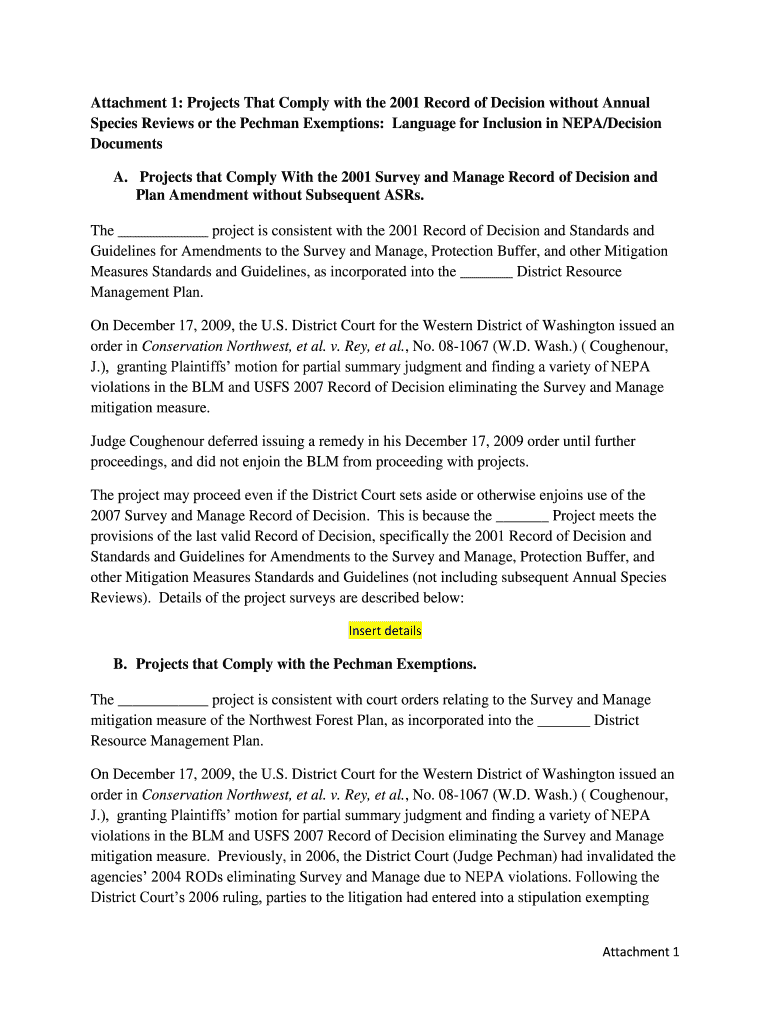 Attachment 1: Projects That Comply with the 2001 Record of Decision without Annual Species Reviews or the Pechman Exemptions: Language for Inclusion in NEPA/Decision Documents

A. Projects that Comply With the 2001 Survey and Manage Record of Decision and Plan Amendment without Subsequent ASRs.

The ____________ project is consistent with the 2001 Record of Decision and Standards and Guidelines for Amendments to the Survey and Manage, Protection Buffer, and other Mitigation Measures Standards and Guidelines, as incorporated into the _______ District Resource Management Plan.

On December 17, 2009, the U.S. District Court for the Western District of Washington issued an order in Conservation Northwest, et al. v. Rey, et al., No. 08-1067 (W.D. Wash.) ( Coughenour, J.), granting Plaintiffs' motion for partial summary judgment and finding a variety of NEPA violations in the BLM and USFS 2007 Record of Decision eliminating the Survey and Manage mitigation measure.

Judge Coughenour deferred issuing a remedy in his December 17, 2009 order until further proceedings, and did not enjoin the BLM from proceeding with projects.

The project may proceed even if the District Court sets aside or otherwise enjoins use of the 2007 Survey and Manage Record of Decision. This is because the _______ Project meets the provisions of the last valid Record of Decision, specifically the 2001 Record of Decision and Standards and Guidelines for Amendments to the Survey and Manage, Protection Buffer, and other Mitigation Measures Standards and Guidelines (not including subsequent Annual Species Reviews). Details of the project surveys are described below:

Insert details

B. Projects that Comply with the Pechman Exemptions.

The ____________ project is consistent with court orders relating to the Survey and Manage mitigation measure of the Northwest Forest Plan, as incorporated into the _______ District Resource Management Plan.

On December 17, 2009, the U.S. District Court for the Western District of Washington issued an order in Conservation Northwest, et al. v. Rey, et al., No. 08-1067 (W.D. Wash.) ( Coughenour, J.), granting Plaintiffs' motion for partial summary judgment and finding a variety of NEPA violations in the BLM and USFS 2007 Record of Decision eliminating the Survey and Manage mitigation measure. Previously, in 2006, the District Court (Judge Pechman) had invalidated the agencies' 2004 RODs eliminating Survey and Manage due to NEPA violations. Following the District Court's 2006 ruling, parties to the litigation had entered into a stipulation exempting

Attachment 1